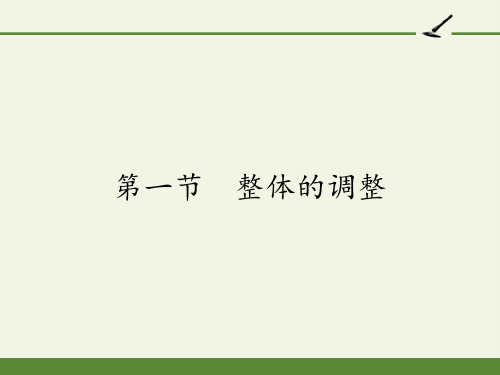 第一节　整体的调整